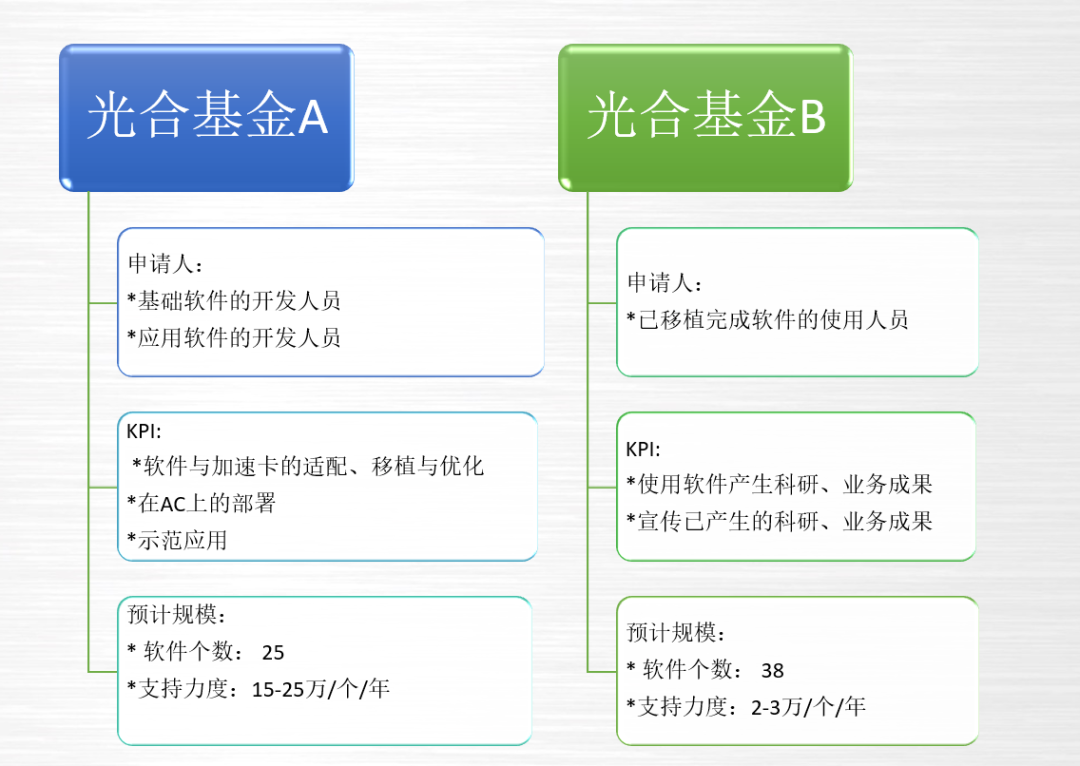 光合基金A

申请人：
*基础软件的开发人员
*应用软件的开发人员

KPI:
*软件与加速卡的适配、移植与优化
*在AC上的部署
*示范应用

预计规模：
* 软件个数： 25
*支持力度：15-25万/个/年

光合基金B

申请人：
*已移植完成软件的使用人员

KPI:
*使用软件产生科研、业务成果
*宣传已产生的科研、业务成果

预计规模：
* 软件个数： 38
*支持力度：2-3万/个/年